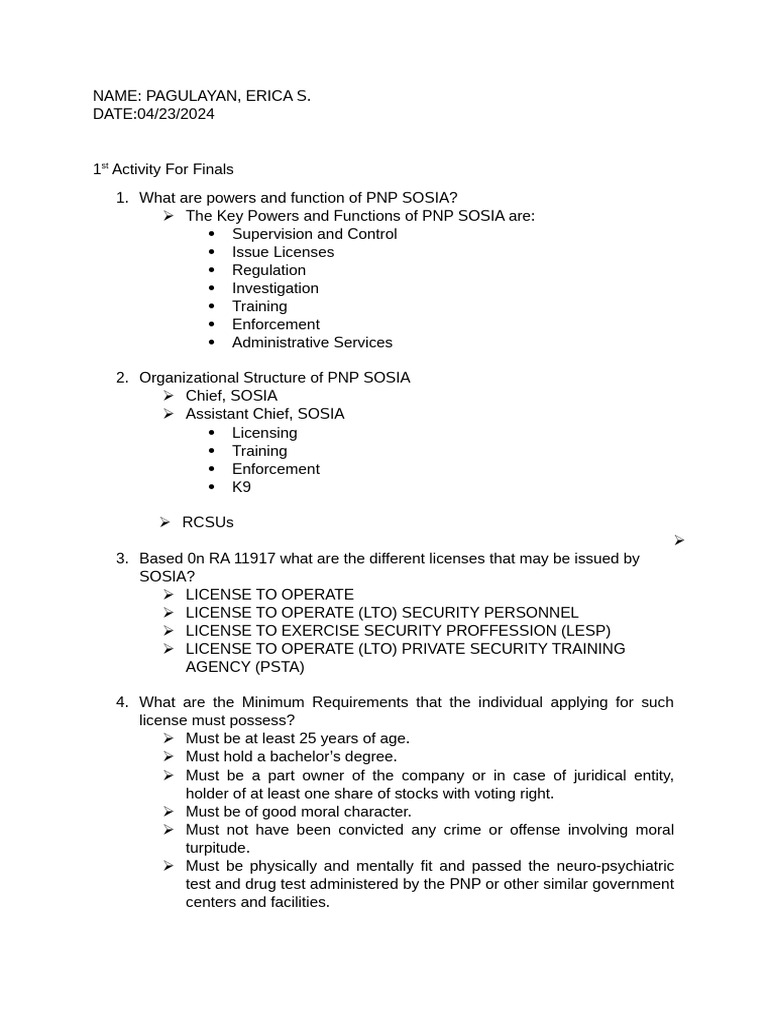 NAME: PAGULAYAN, ERICA S.
DATE:04/23/2024

1$^{st}$ Activity For Finals

1. What are powers and function of PNP SOSIA?
➢ The Key Powers and Functions of PNP SOSIA are:
• Supervision and Control
• Issue Licenses
• Regulation
• Investigation
• Training
• Enforcement
• Administrative Services

2. Organizational Structure of PNP SOSIA
➢ Chief, SOSIA
➢ Assistant Chief, SOSIA
• Licensing
• Training
• Enforcement
• K9

➢ RCSUs
➢
3. Based 0n RA 11917 what are the different licenses that may be issued by SOSIA?
➢ LICENSE TO OPERATE
➢ LICENSE TO OPERATE (LTO) SECURITY PERSONNEL
➢ LICENSE TO EXERCISE SECURITY PROFFESSION (LESP)
➢ LICENSE TO OPERATE (LTO) PRIVATE SECURITY TRAINING AGENCY (PSTA)

4. What are the Minimum Requirements that the individual applying for such license must possess?
➢ Must be at least 25 years of age.
➢ Must hold a bachelor's degree.
➢ Must be a part owner of the company or in case of juridical entity, holder of at least one share of stocks with voting right.
➢ Must be of good moral character.
➢ Must not have been convicted any crime or offense involving moral turpitude.
➢ Must be physically and mentally fit and passed the neuro-psychiatric test and drug test administered by the PNP or other similar government centers and facilities.